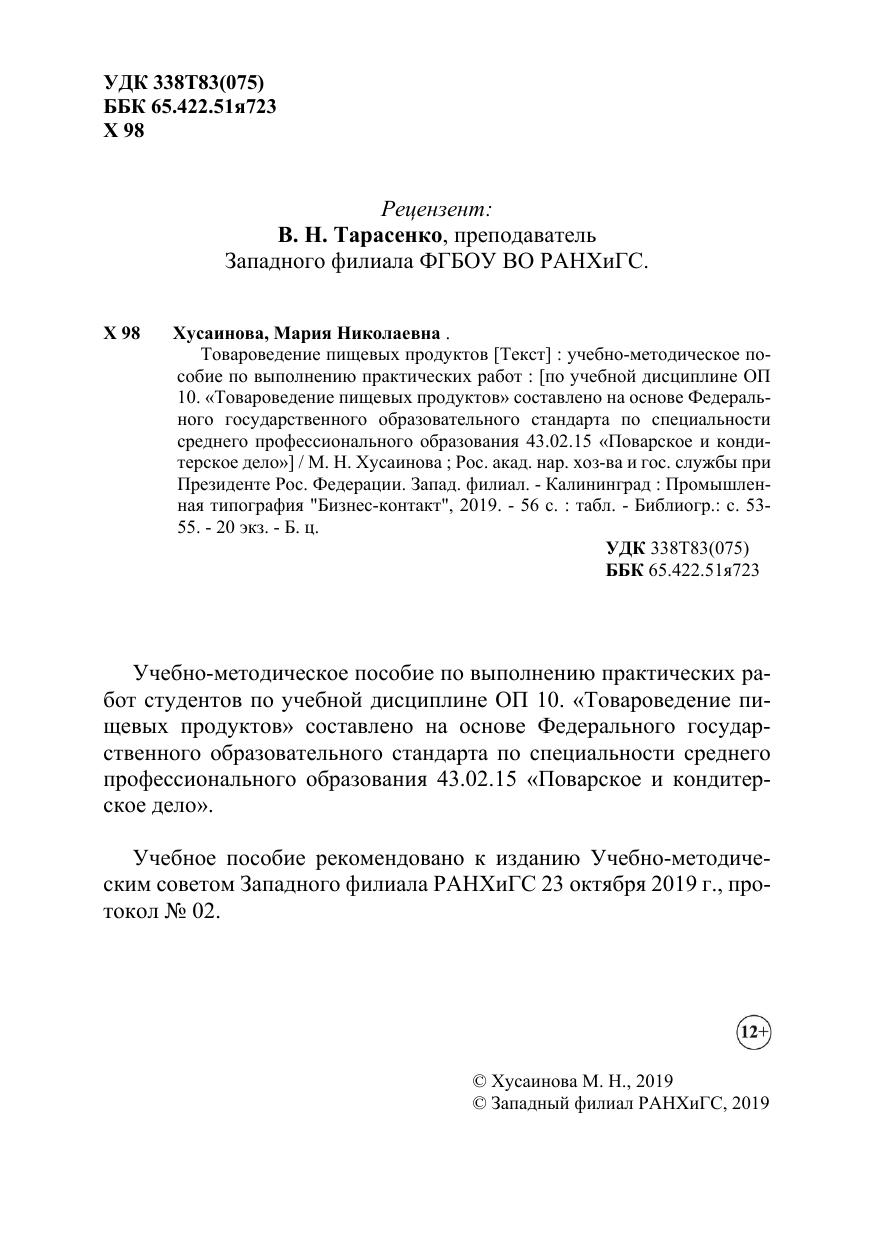 УДК 338Т83(075)
ББК 65.422.51я723
Х 98

Рецензент:
В. Н. Тарасенко, преподаватель
Западного филиала ФГБОУ ВО РАНХиГС.

Х 98 Хусаинова, Мария Николаевна .
Товароведение пищевых продуктов [Текст] : учебно-методическое пособие по выполнению практических работ : [по учебной дисциплине ОП 10. «Товароведение пищевых продуктов» составлено на основе Федерального государственного образовательного стандарта по специальности среднего профессионального образования 43.02.15 «Поварское и кондитерское дело»] / М. Н. Хусаинова ; Рос. акад. нар. хоз-ва и гос. службы при Президенте Рос. Федерации. Запад. филиал. - Калининград : Промышленная типография "Бизнес-контакт", 2019. - 56 с. : табл. - Библиогр.: с. 53-55. - 20 экз. - Б. ц.
УДК 338Т83(075)
ББК 65.422.51я723

Учебно-методическое пособие по выполнению практических работ студентов по учебной дисциплине ОП 10. «Товароведение пищевых продуктов» составлено на основе Федерального государственного образовательного стандарта по специальности среднего профессионального образования 43.02.15 «Поварское и кондитерское дело».

Учебное пособие рекомендовано к изданию Учебно-методическим советом Западного филиала РАНХиГС 23 октября 2019 г., протокол № 02.

12+

© Хусаинова М. Н., 2019
© Западный филиал РАНХиГС, 2019